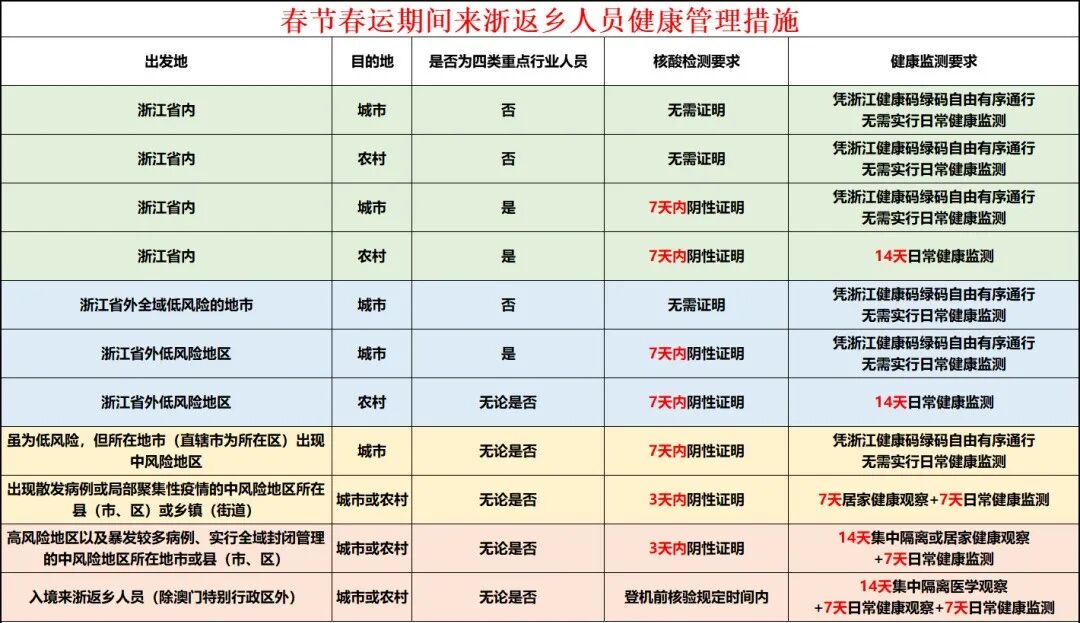 春节春运期间来浙返乡人员健康管理措施

| 出发地 | 目的地 | 是否为四类重点行业人员 | 核酸检测要求 | 健康监测要求 |
|---|---|---|---|---|
| 浙江省内 | 城市 | 否 | 无需证明 | 凭浙江健康码绿码自由有序通行 无需实行日常健康监测 |
| 浙江省内 | 农村 | 否 | 无需证明 | 凭浙江健康码绿码自由有序通行 无需实行日常健康监测 |
| 浙江省内 | 城市 | 是 | 7天内阴性证明 | 凭浙江健康码绿码自由有序通行 无需实行日常健康监测 |
| 浙江省内 | 农村 | 是 | 7天内阴性证明 | 14天日常健康监测 |
| 浙江省外全域低风险的地市 | 城市 | 否 | 无需证明 | 凭浙江健康码绿码自由有序通行 无需实行日常健康监测 |
| 浙江省外低风险地区 | 城市 | 是 | 7天内阴性证明 | 凭浙江健康码绿码自由有序通行 无需实行日常健康监测 |
| 浙江省外低风险地区 | 农村 | 无论是否 | 7天内阴性证明 | 14天日常健康监测 |
| 虽为低风险，但所在地市（直辖市为所在区）出现中风险地区 | 城市 | 无论是否 | 7天内阴性证明 | 凭浙江健康码绿码自由有序通行 无需实行日常健康监测 |
| 出现散发病例或局部聚集性疫情的中风险地区所在县（市、区）或乡镇（街道） | 城市或农村 | 无论是否 | 3天内阴性证明 | 7天居家健康观察+7天日常健康监测 |
| 高风险地区以及暴发较多病例、实行全域封闭管理的中风险地区所在地市或县（市、区） | 城市或农村 | 无论是否 | 3天内阴性证明 | 14天集中隔离或居家健康观察 +7天日常健康监测 |
| 入境来浙返乡人员（除澳门特别行政区外） | 城市或农村 | 无论是否 | 登机前核验规定时间内 | 14天集中隔离医学观察 +7天日常健康观察+7天日常健康监测 |